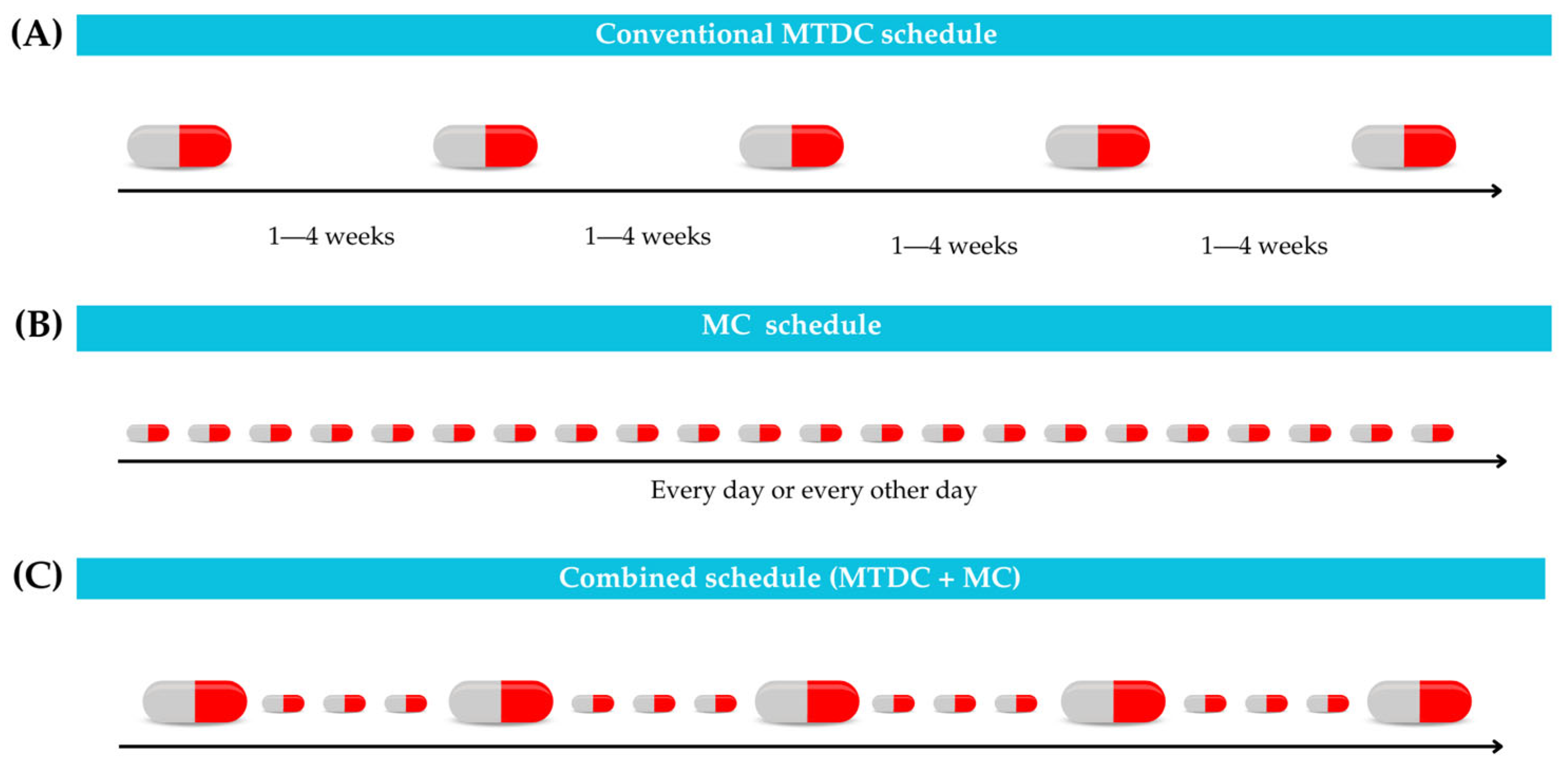 (A) Conventional MTDC schedule

1—4 weeks 1—4 weeks 1—4 weeks 1—4 weeks

(B) MC schedule

Every day or every other day

(C) Combined schedule (MTDC + MC)